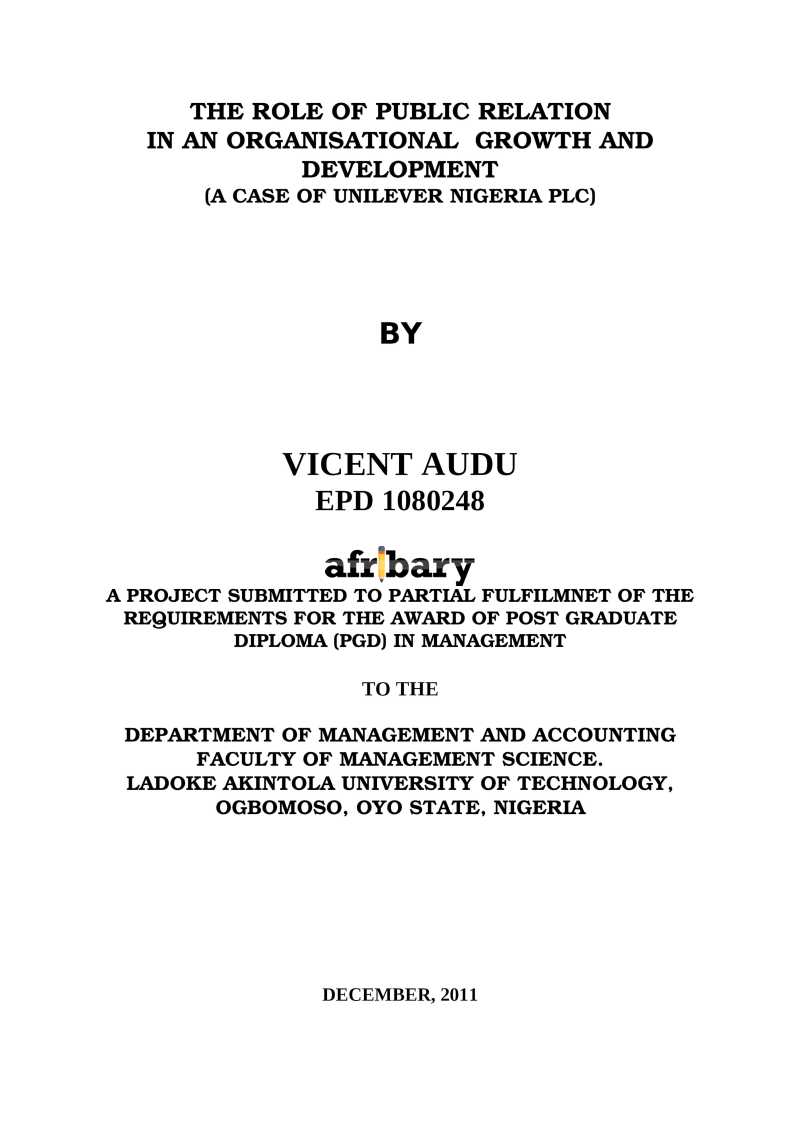 THE ROLE OF PUBLIC RELATION IN AN ORGANISATIONAL GROWTH AND DEVELOPMENT
(A CASE OF UNILEVER NIGERIA PLC)

BY

VICENT AUDU
EPD 1080248

afribary

A PROJECT SUBMITTED TO PARTIAL FULFILMNET OF THE REQUIREMENTS FOR THE AWARD OF POST GRADUATE DIPLOMA (PGD) IN MANAGEMENT

TO THE

DEPARTMENT OF MANAGEMENT AND ACCOUNTING
FACULTY OF MANAGEMENT SCIENCE.
LADOKE AKINTOLA UNIVERSITY OF TECHNOLOGY,
OGBOMOSO, OYO STATE, NIGERIA

DECEMBER, 2011